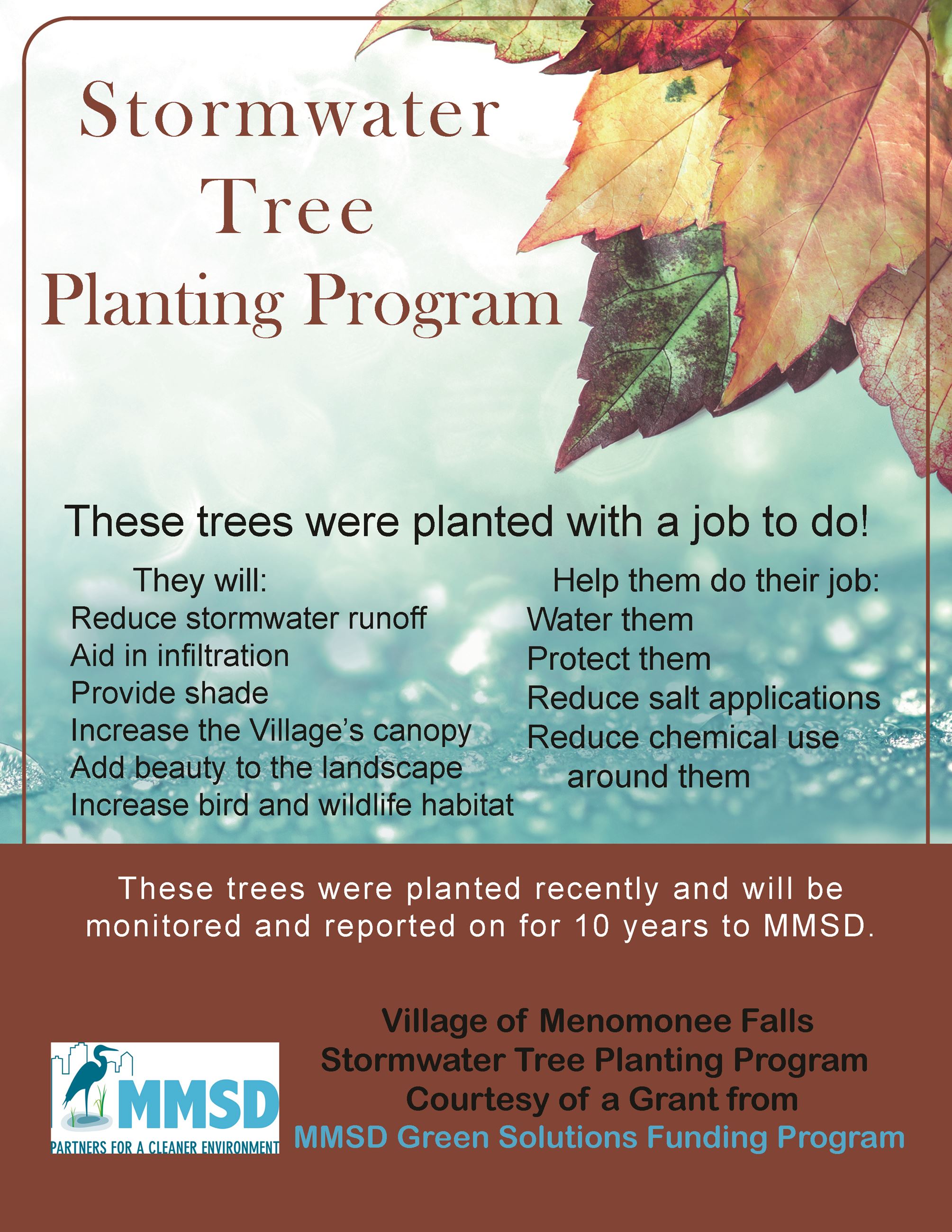 Stormwater Tree Planting Program

These trees were planted with a job to do!

They will:
Reduce stormwater runoff
Aid in infiltration
Provide shade
Increase the Village's canopy
Add beauty to the landscape
Increase bird and wildlife habitat

Help them do their job:
Water them
Protect them
Reduce salt applications
Reduce chemical use around them

These trees were planted recently and will be monitored and reported on for 10 years to MMSD.

MMSD
PARTNERS FOR A CLEANER ENVIRONMENT

Village of Menomonee Falls
Stormwater Tree Planting Program
Courtesy of a Grant from
MMSD Green Solutions Funding Program